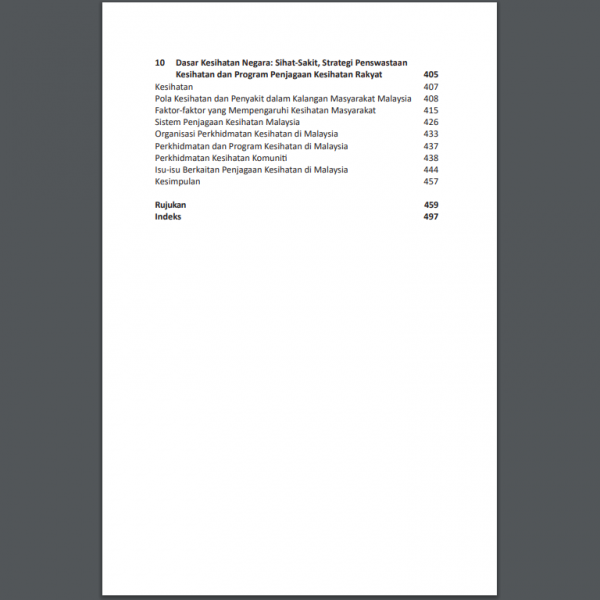 10 Dasar Kesihatan Negara: Sihat-Sakit, Strategi Penswastaan Kesihatan dan Program Penjagaan Kesihatan Rakyat 405

Kesihatan 407
Pola Kesihatan dan Penyakit dalam Kalangan Masyarakat Malaysia 408
Faktor-faktor yang Mempengaruhi Kesihatan Masyarakat 415
Sistem Penjagaan Kesihatan Malaysia 426
Organisasi Perkhidmatan Kesihatan di Malaysia 433
Perkhidmatan dan Program Kesihatan di Malaysia 437
Perkhidmatan Kesihatan Komuniti 438
Isu-isu Berkaitan Penjagaan Kesihatan di Malaysia 444
Kesimpulan 457

Rujukan 459
Indeks 497